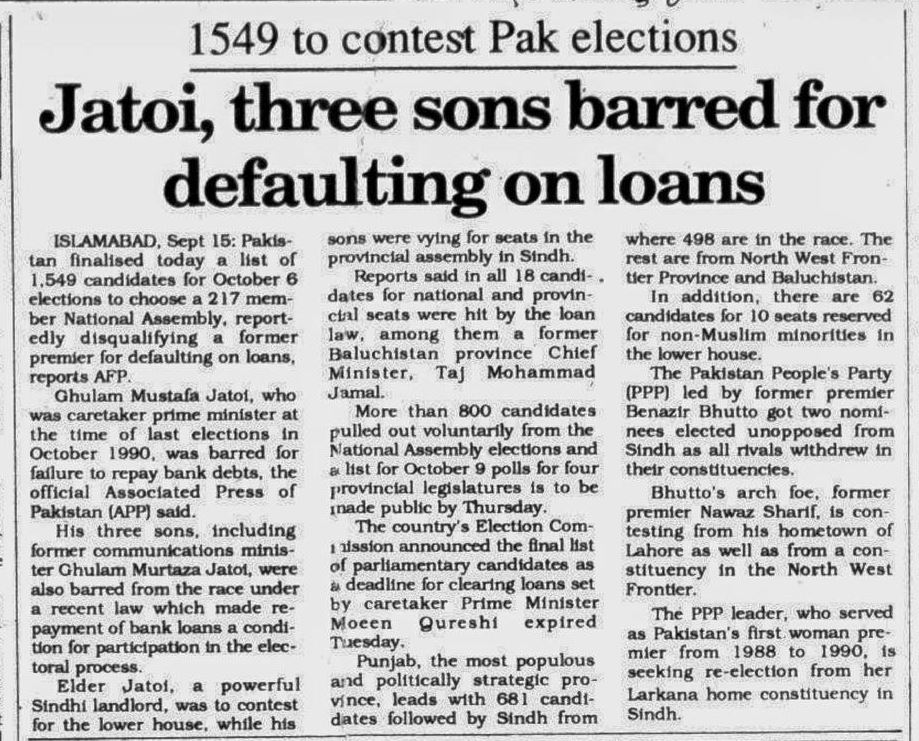 1549 to contest Pak elections

Jatoi, three sons barred for defaulting on loans

ISLAMABAD, Sept 15: Pakistan finalised today a list of 1,549 candidates for October 6 elections to choose a 217 member National Assembly, reportedly disqualifying a former premier for defaulting on loans, reports AFP.

Ghulam Mustafa Jatoi, who was caretaker prime minister at the time of last elections in October 1990, was barred for failure to repay bank debts, the official Associated Press of Pakistan (APP) said.

His three sons, including former communications minister Ghulam Murtaza Jatoi, were also barred from the race under a recent law which made repayment of bank loans a condition for participation in the electoral process.

Elder Jatoi, a powerful Sindhi landlord, was to contest for the lower house, while his sons were vying for seats in the provincial assembly in Sindh.

Reports said in all 18 candidates for national and provincial seats were hit by the loan law, among them a former Baluchistan province Chief Minister, Taj Mohammad Jamal.

More than 800 candidates pulled out voluntarily from the National Assembly elections and a list for October 9 polls for four provincial legislatures is to be made public by Thursday.

The country's Election Commission announced the final list of parliamentary candidates as a deadline for clearing loans set by caretaker Prime Minister Moeen Qureshi expired Tuesday.

Punjab, the most populous and politically strategic province, leads with 681 candidates followed by Sindh from where 498 are in the race. The rest are from North West Frontier Province and Baluchistan.

In addition, there are 62 candidates for 10 seats reserved for non-Muslim minorities in the lower house.

The Pakistan People's Party (PPP) led by former premier Benazir Bhutto got two nominees elected unopposed from Sindh as all rivals withdrew in their constituencies.

Bhutto's arch foe, former premier Nawaz Sharif, is contesting from his hometown of Lahore as well as from a constituency in the North West Frontier.

The PPP leader, who served as Pakistan's first woman premier from 1988 to 1990, is seeking re-election from her Larkana home constituency in Sindh.